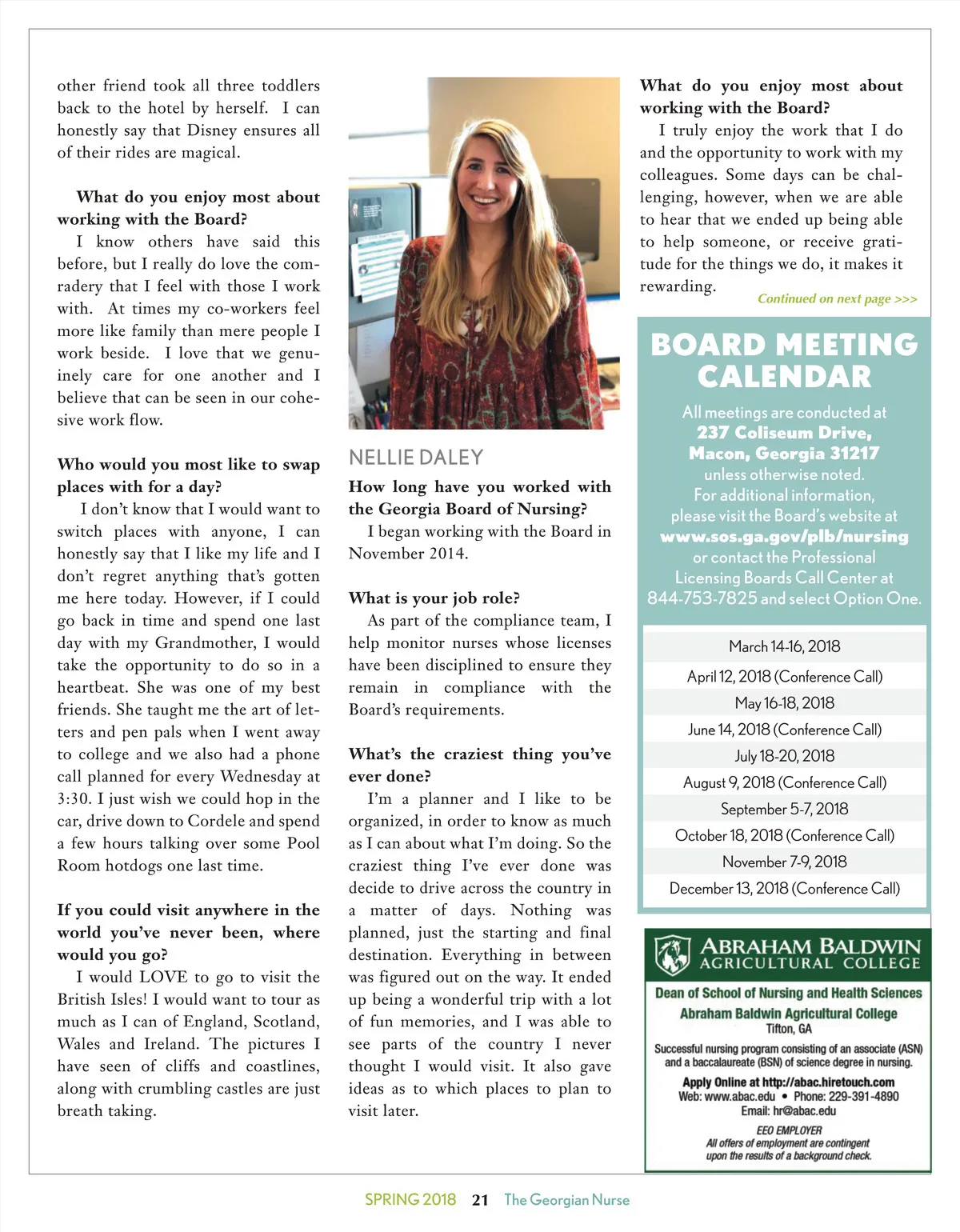 other friend took all three toddlers back to the hotel by herself. I can honestly say that Disney ensures all of their rides are magical.

What do you enjoy most about working with the Board?
I know others have said this before, but I really do love the comradery that I feel with those I work with. At times my co-workers feel more like family than mere people I work beside. I love that we genuinely care for one another and I believe that can be seen in our cohesive work flow.

Who would you most like to swap places with for a day?
I don't know that I would want to switch places with anyone, I can honestly say that I like my life and I don't regret anything that's gotten me here today. However, if I could go back in time and spend one last day with my Grandmother, I would take the opportunity to do so in a heartbeat. She was one of my best friends. She taught me the art of letters and pen pals when I went away to college and we also had a phone call planned for every Wednesday at 3:30. I just wish we could hop in the car, drive down to Cordele and spend a few hours talking over some Pool Room hotdogs one last time.

If you could visit anywhere in the world you've never been, where would you go?
I would LOVE to go to visit the British Isles! I would want to tour as much as I can of England, Scotland, Wales and Ireland. The pictures I have seen of cliffs and coastlines, along with crumbling castles are just breath taking.

NELLIE DALEY

How long have you worked with the Georgia Board of Nursing?
I began working with the Board in November 2014.

What is your job role?
As part of the compliance team, I help monitor nurses whose licenses have been disciplined to ensure they remain in compliance with the Board's requirements.

What's the craziest thing you've ever done?
I'm a planner and I like to be organized, in order to know as much as I can about what I'm doing. So the craziest thing I've ever done was decide to drive across the country in a matter of days. Nothing was planned, just the starting and final destination. Everything in between was figured out on the way. It ended up being a wonderful trip with a lot of fun memories, and I was able to see parts of the country I never thought I would visit. It also gave ideas as to which places to plan to visit later.

What do you enjoy most about working with the Board?
I truly enjoy the work that I do and the opportunity to work with my colleagues. Some days can be challenging, however, when we are able to hear that we ended up being able to help someone, or receive gratitude for the things we do, it makes it rewarding.

Continued on next page >>>

BOARD MEETING CALENDAR

All meetings are conducted at 237 Coliseum Drive, Macon, Georgia 31217 unless otherwise noted. For additional information, please visit the Board's website at www.sos.ga.gov/plb/nursing or contact the Professional Licensing Boards Call Center at 844-753-7825 and select Option One.

March 14-16, 2018
April 12, 2018 (Conference Call)
May 16-18, 2018
June 14, 2018 (Conference Call)
July 18-20, 2018
August 9, 2018 (Conference Call)
September 5-7, 2018
October 18, 2018 (Conference Call)
November 7-9, 2018
December 13, 2018 (Conference Call)

ABRAHAM BALDWIN AGRICULTURAL COLLEGE

Dean of School of Nursing and Health Sciences
Abraham Baldwin Agricultural College
Tifton, GA

Successful nursing program consisting of an associate (ASN) and a baccalaureate (BSN) of science degree in nursing.

Apply Online at http://abac.hiretouch.com
Web: www.abac.edu • Phone: 229-391-4890
Email: hr@abac.edu

EEO EMPLOYER
All offers of employment are contingent upon the results of a background check.

SPRING 2018 21 The Georgian Nurse